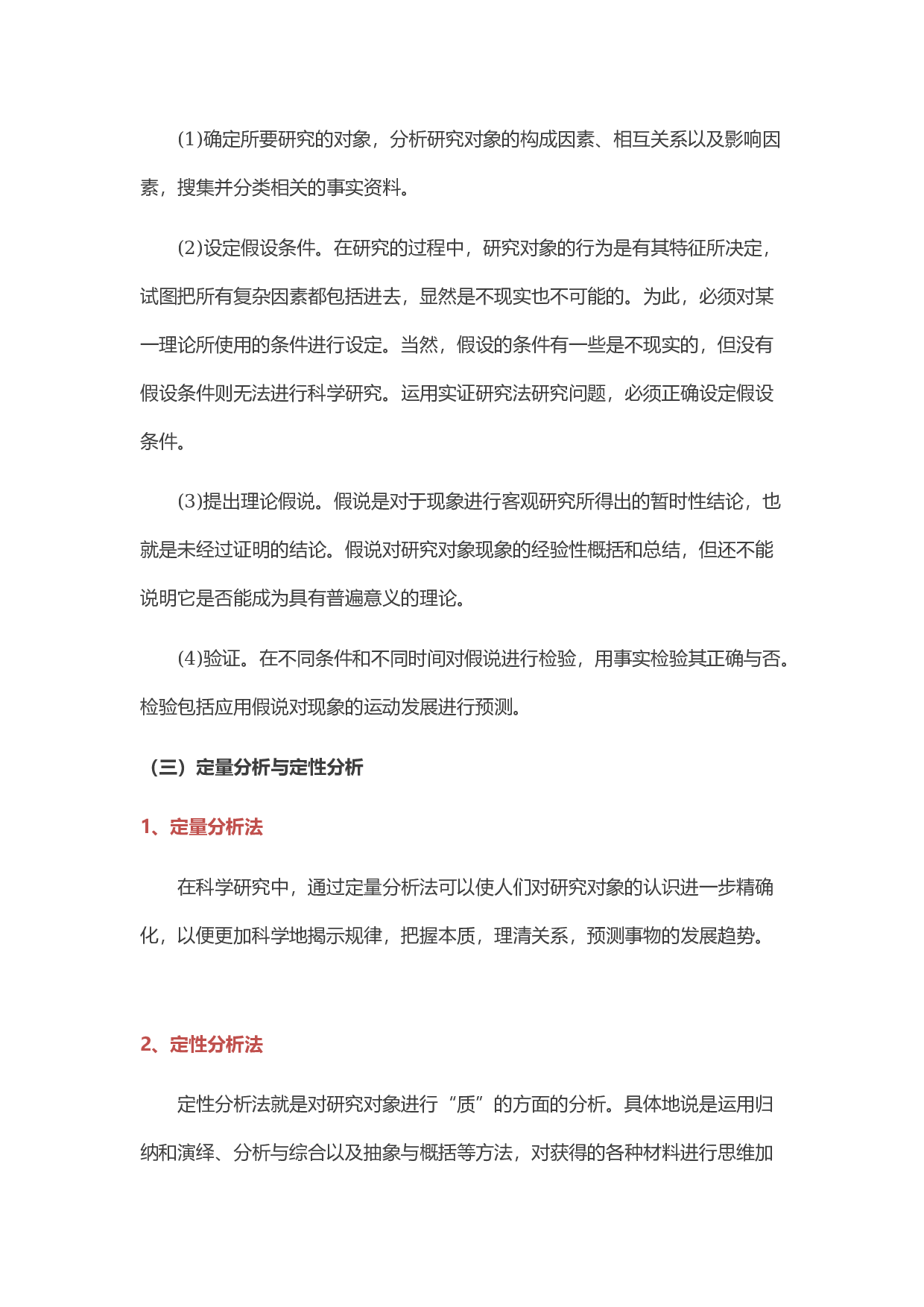 (1)确定所要研究的对象，分析研究对象的构成因素、相互关系以及影响因素，搜集并分类相关的事实资料。

(2)设定假设条件。在研究的过程中，研究对象的行为是有其特征所决定，试图把所有复杂因素都包括进去，显然是不现实也不可能的。为此，必须对某一理论所使用的条件进行设定。当然，假设的条件有一些是不现实的，但没有假设条件则无法进行科学研究。运用实证研究法研究问题，必须正确设定假设条件。

(3)提出理论假说。假说是对于现象进行客观研究所得出的暂时性结论，也就是未经过证明的结论。假说对研究对象现象的经验性概括和总结，但还不能说明它是否能成为具有普遍意义的理论。

(4)验证。在不同条件和不同时间对假说进行检验，用事实检验其正确与否。检验包括应用假说对现象的运动发展进行预测。

（三）定量分析与定性分析

1、定量分析法

在科学研究中，通过定量分析法可以使人们对研究对象的认识进一步精确化，以便更加科学地揭示规律，把握本质，理清关系，预测事物的发展趋势。

2、定性分析法

定性分析法就是对研究对象进行“质”的方面的分析。具体地说是运用归纳和演绎、分析与综合以及抽象与概括等方法，对获得的各种材料进行思维加